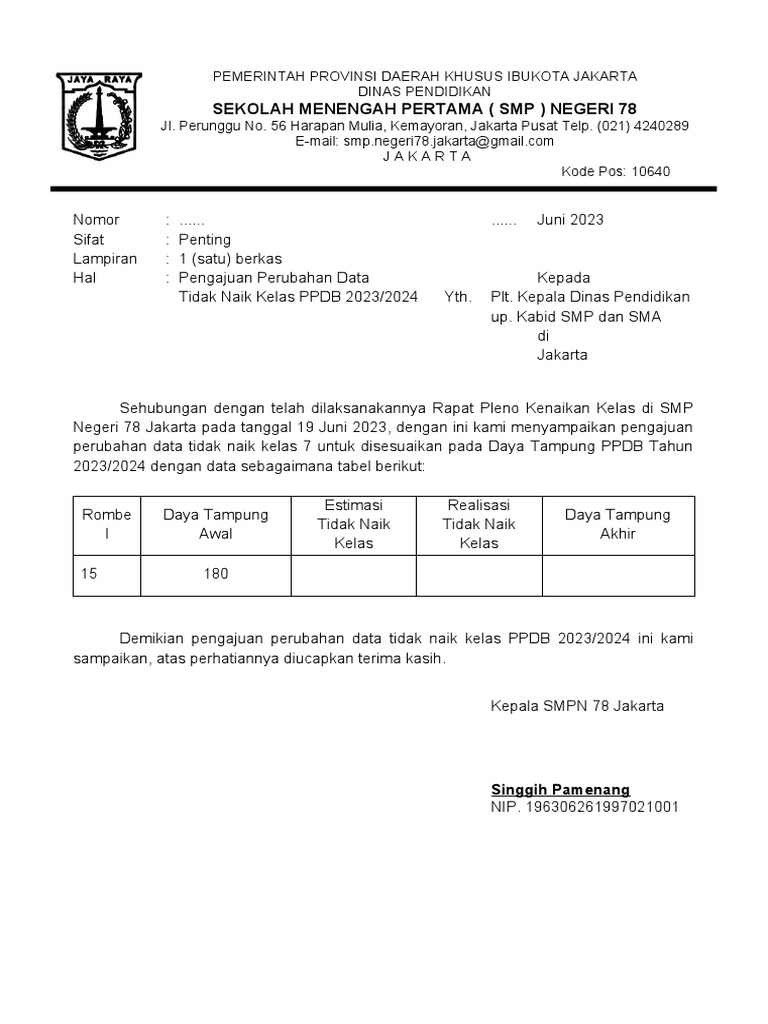 JAYA RAYA

PEMERINTAH PROVINSI DAERAH KHUSUS IBUKOTA JAKARTA
DINAS PENDIDIKAN
SEKOLAH MENENGAH PERTAMA ( SMP ) NEGERI 78
Jl. Perunggu No. 56 Harapan Mulia, Kemayoran, Jakarta Pusat Telp. (021) 4240289
E-mail: smp.negeri78.jakarta@gmail.com
J A K A R T A
Kode Pos: 10640

Nomor : ......
Sifat : Penting
Lampiran : 1 (satu) berkas
Hal : Pengajuan Perubahan Data Tidak Naik Kelas PPDB 2023/2024

...... Juni 2023

Kepada
Yth. Plt. Kepala Dinas Pendidikan up. Kabid SMP dan SMA
di
Jakarta

Sehubungan dengan telah dilaksanakannya Rapat Pleno Kenaikan Kelas di SMP Negeri 78 Jakarta pada tanggal 19 Juni 2023, dengan ini kami menyampaikan pengajuan perubahan data tidak naik kelas 7 untuk disesuaikan pada Daya Tampung PPDB Tahun 2023/2024 dengan data sebagaimana tabel berikut:

| Rombel | Daya Tampung Awal | Estimasi Tidak Naik Kelas | Realisasi Tidak Naik Kelas | Daya Tampung Akhir |
|---|---|---|---|---|
| 15 | 180 | | | |

Demikian pengajuan perubahan data tidak naik kelas PPDB 2023/2024 ini kami sampaikan, atas perhatiannya diucapkan terima kasih.

Kepala SMPN 78 Jakarta

Singgih Pamenang
NIP. 196306261997021001